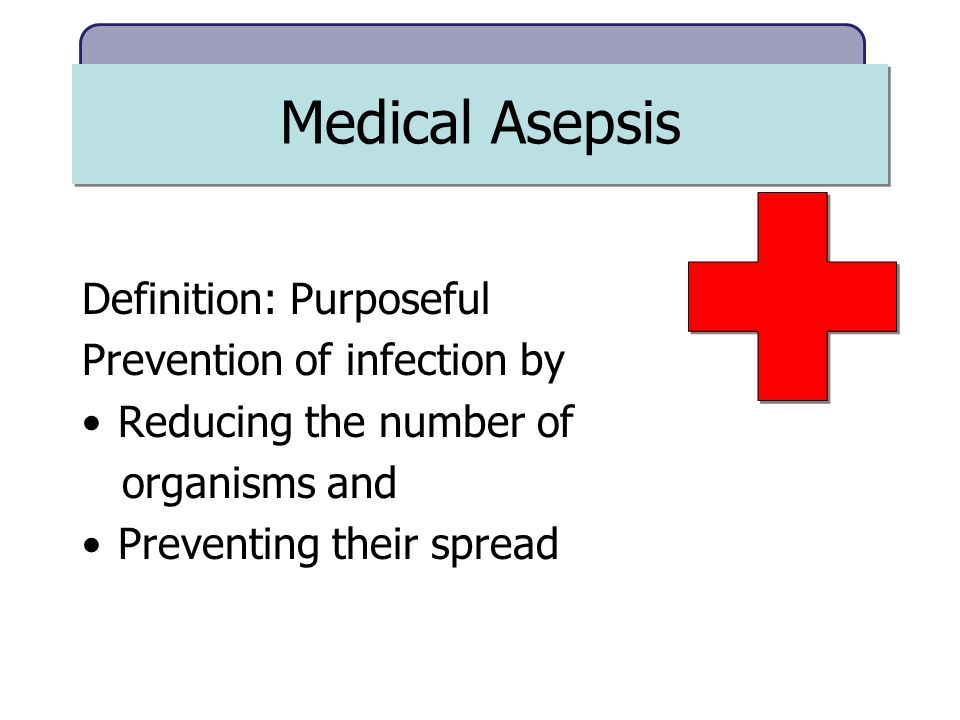 Medical Asepsis

Definition: Purposeful Prevention of infection by

• Reducing the number of organisms and
• Preventing their spread